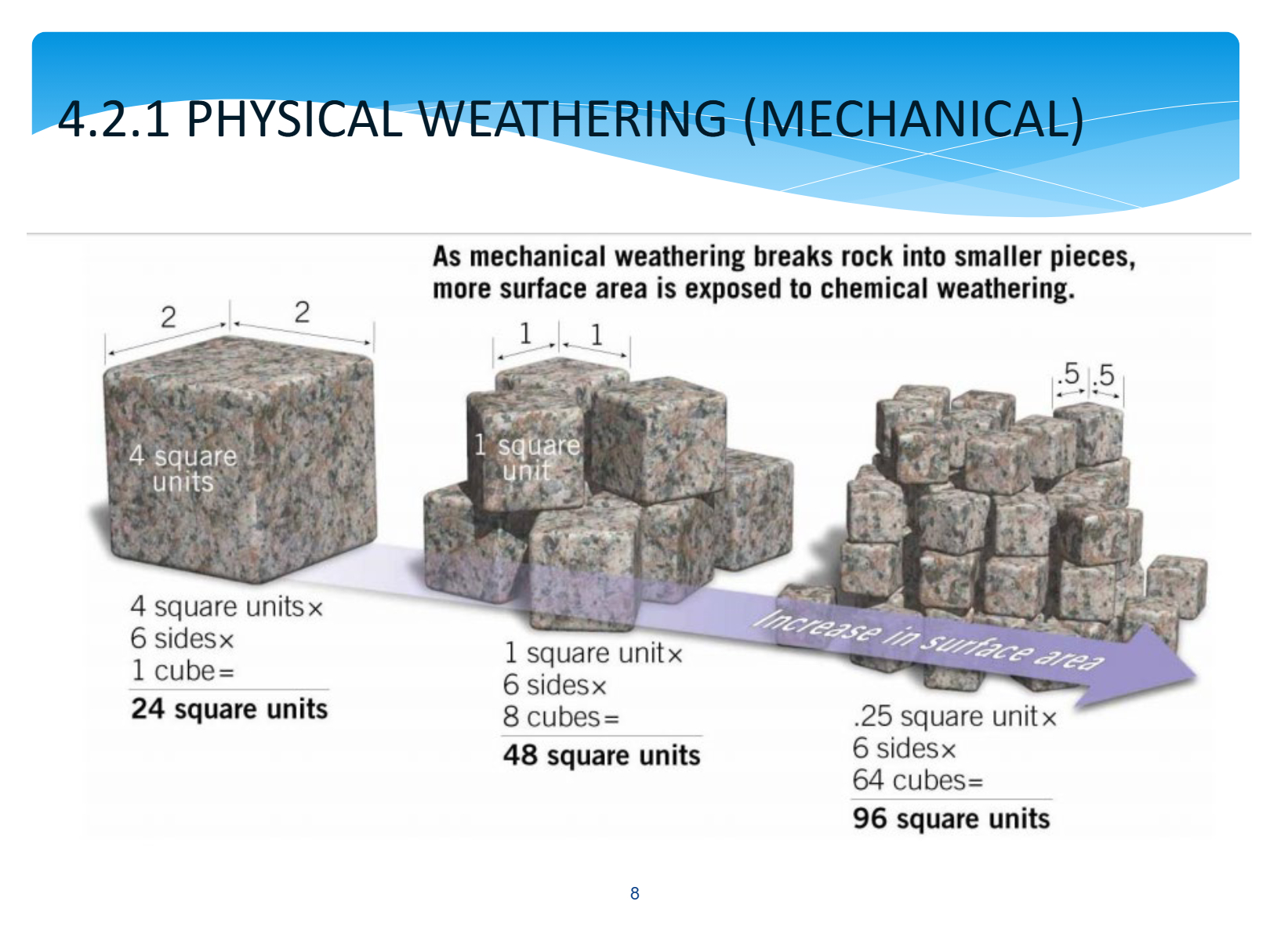 4.2.1 PHYSICAL WEATHERING (MECHANICAL)

As mechanical weathering breaks rock into smaller pieces, more surface area is exposed to chemical weathering.

2 2

4 square units

4 square units×
6 sides×
1 cube=
24 square units

1 1

1 square unit

1 square unit×
6 sides×
8 cubes=
48 square units

.5 .5

Increase in surface area

.25 square unit×
6 sides×
64 cubes=
96 square units

8